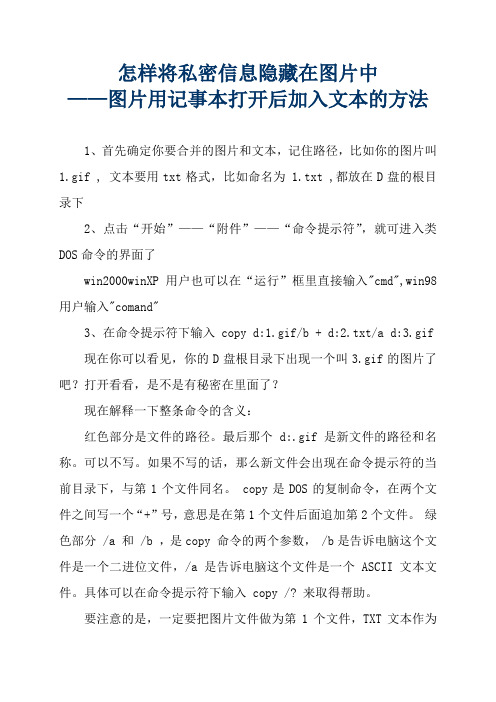 怎样将私密信息隐藏在图片中
——图片用记事本打开后加入文本的方法

1、首先确定你要合并的图片和文本，记住路径，比如你的图片叫 1.gif ， 文本要用 txt 格式，比如命名为 1.txt ，都放在 D 盘的根目录下

2、点击“开始”——“附件”——“命令提示符”，就可进入类 DOS 命令的界面了

win2000winXP 用户也可以在“运行”框里直接输入"cmd",win98 用户输入"comand"

3、在命令提示符下输入 copy d:1.gif/b + d:2.txt/a d:3.gif

现在你可以看见，你的 D 盘根目录下出现一个叫 3.gif 的图片了吧？打开看看，是不是有秘密在里面了？

现在解释一下整条命令的含义：

红色部分是文件的路径。最后那个 d:.gif 是新文件的路径和名称。可以不写。如果不写的话，那么新文件会出现在命令提示符的当前目录下，与第 1 个文件同名。 copy 是 DOS 的复制命令，在两个文件之间写一个“+”号，意思是在第 1 个文件后面追加第 2 个文件。 绿色部分 /a 和 /b ，是 copy 命令的两个参数， /b 是告诉电脑这个文件是一个二进位文件，/a 是告诉电脑这个文件是一个 ASCII 文本文件。具体可以在命令提示符下输入 copy /? 来取得帮助。

要注意的是，一定要把图片文件做为第 1 个文件，TXT 文本作为